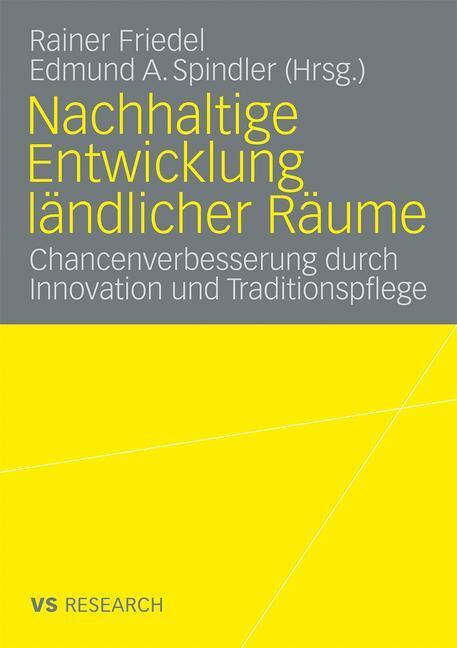 Rainer Friedel
Edmund A. Spindler (Hrsg.)

Nachhaltige Entwicklung ländlicher Räume

Chancenverbesserung durch Innovation und Traditionspflege

VS RESEARCH